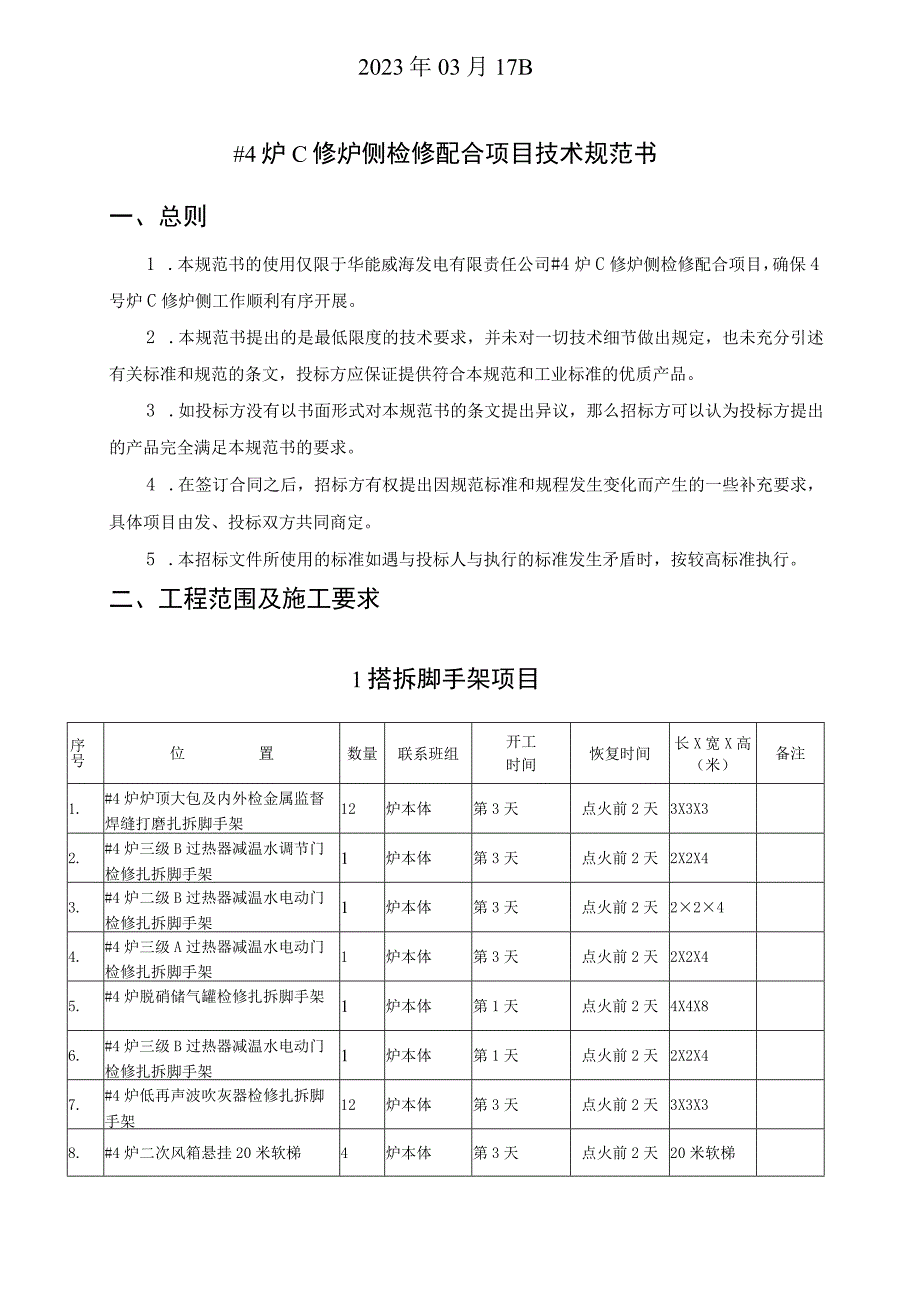 2023年03月17B

#4炉C修炉侧检修配合项目技术规范书

一、总则

1．本规范书的使用仅限于华能威海发电有限责任公司#4炉C修炉侧检修配合项目，确保4号炉C修炉侧工作顺利有序开展。

2．本规范书提出的是最低限度的技术要求，并未对一切技术细节做出规定，也未充分引述有关标准和规范的条文，投标方应保证提供符合本规范和工业标准的优质产品。

3．如投标方没有以书面形式对本规范书的条文提出异议，那么招标方可以认为投标方提出的产品完全满足本规范书的要求。

4．在签订合同之后，招标方有权提出因规范标准和规程发生变化而产生的一些补充要求，具体项目由发、投标双方共同商定。

5．本招标文件所使用的标准如遇与投标人与执行的标准发生矛盾时，按较高标准执行。

二、工程范围及施工要求

1搭拆脚手架项目

| 序号 | 位置 | 数量 | 联系班组 | 开工时间 | 恢复时间 | 长X宽X高（米） | 备注 |
|---|---|---|---|---|---|---|---|
| 1. | #4炉炉顶大包及内外检金属监督焊缝打磨扎拆脚手架 | 12 | 炉本体 | 第3天 | 点火前2天 | 3X3X3 | |
| 2. | #4炉三级B过热器减温水调节门检修扎拆脚手架 | 1 | 炉本体 | 第3天 | 点火前2天 | 2X2X4 | |
| 3. | #4炉二级B过热器减温水电动门检修扎拆脚手架 | 1 | 炉本体 | 第3天 | 点火前2天 | 2×2×4 | |
| 4. | #4炉三级A过热器减温水电动门检修扎拆脚手架 | 1 | 炉本体 | 第3天 | 点火前2天 | 2X2X4 | |
| 5. | #4炉脱硝储气罐检修扎拆脚手架 | 1 | 炉本体 | 第1天 | 点火前2天 | 4X4X8 | |
| 6. | #4炉三级B过热器减温水电动门检修扎拆脚手架 | 1 | 炉本体 | 第1天 | 点火前2天 | 2X2X4 | |
| 7. | #4炉低再声波吹灰器检修扎拆脚手架 | 12 | 炉本体 | 第3天 | 点火前2天 | 3X3X3 | |
| 8. | #4炉二次风箱悬挂20米软梯 | 4 | 炉本体 | 第3天 | 点火前2天 | 20米软梯 | |